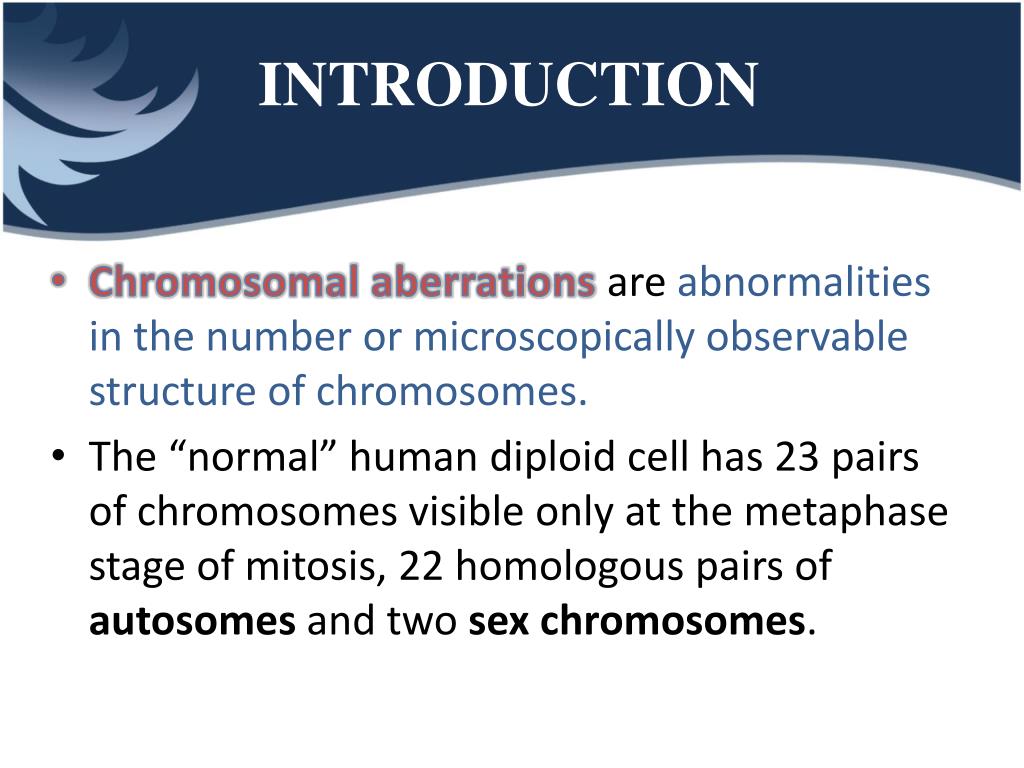 INTRODUCTION

• Chromosomal aberrations are abnormalities in the number or microscopically observable structure of chromosomes.

• The “normal” human diploid cell has 23 pairs of chromosomes visible only at the metaphase stage of mitosis, 22 homologous pairs of autosomes and two sex chromosomes.